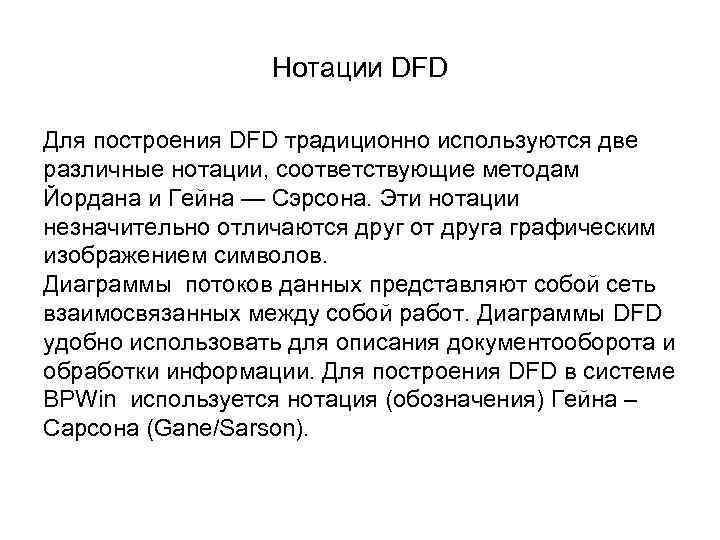 Нотации DFD

Для построения DFD традиционно используются две различные нотации, соответствующие методам Йордана и Гейна — Сэрсона. Эти нотации незначительно отличаются друг от друга графическим изображением символов.

Диаграммы потоков данных представляют собой сеть взаимосвязанных между собой работ. Диаграммы DFD удобно использовать для описания документооборота и обработки информации. Для построения DFD в системе BPWin используется нотация (обозначения) Гейна – Сарсона (Gane/Sarson).